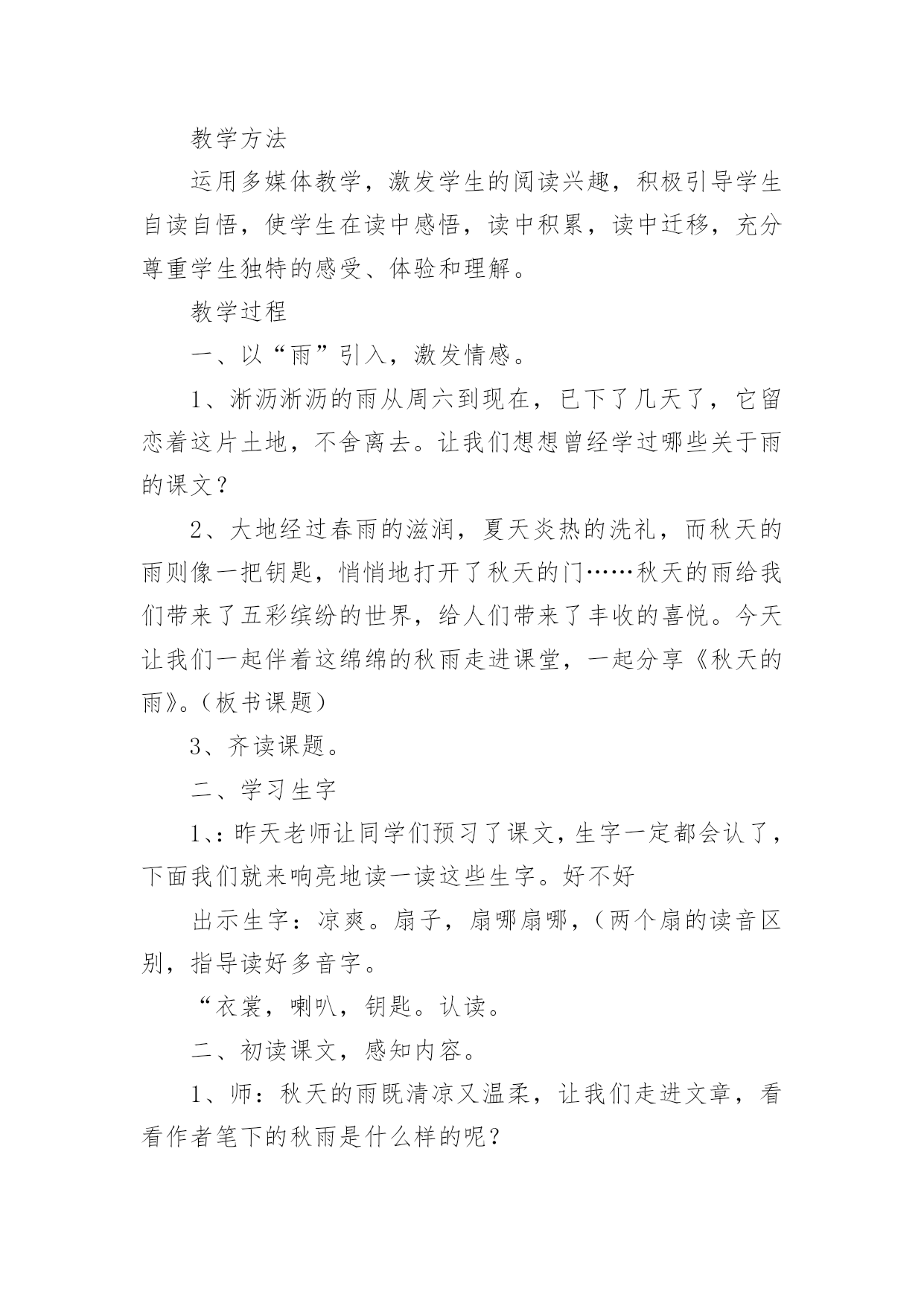 教学方法

运用多媒体教学，激发学生的阅读兴趣，积极引导学生自读自悟，使学生在读中感悟，读中积累，读中迁移，充分尊重学生独特的感受、体验和理解。

教学过程

一、以“雨”引入，激发情感。

1、淅沥淅沥的雨从周六到现在，已下了几天了，它留恋着这片土地，不舍离去。让我们想想曾经学过哪些关于雨的课文？

2、大地经过春雨的滋润，夏天炎热的洗礼，而秋天的雨则像一把钥匙，悄悄地打开了秋天的门……秋天的雨给我们带来了五彩缤纷的世界，给人们带来了丰收的喜悦。今天让我们一起伴着这绵绵的秋雨走进课堂，一起分享《秋天的雨》。（板书课题）

3、齐读课题。

二、学习生字

1、：昨天老师让同学们预习了课文，生字一定都会认了，下面我们就来响亮地读一读这些生字。好不好

出示生字：凉爽。扇子，扇哪扇哪，（两个扇的读音区别，指导读好多音字。

“衣裳，喇叭，钥匙。认读。

二、初读课文，感知内容。

1、师：秋天的雨既清凉又温柔，让我们走进文章，看看作者笔下的秋雨是什么样的呢？